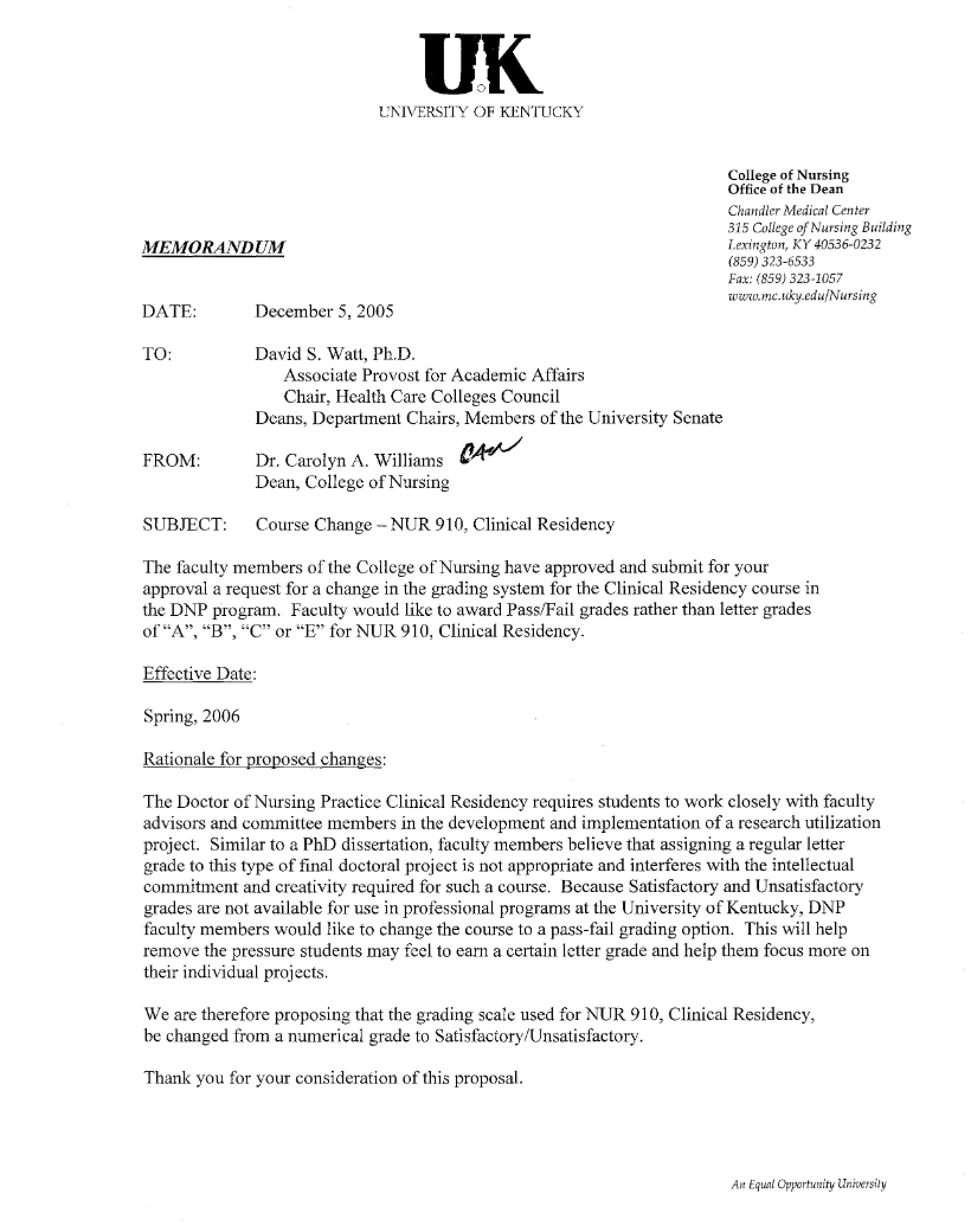 UK
UNIVERSITY OF KENTUCKY

College of Nursing
Office of the Dean
Chandler Medical Center
315 College of Nursing Building
Lexington, KY 40536-0232
(859) 323-6533
Fax: (859) 323-1057
www.mc.uky.edu/Nursing

MEMORANDUM

DATE: December 5, 2005

TO: David S. Watt, Ph.D.
Associate Provost for Academic Affairs
Chair, Health Care Colleges Council
Deans, Department Chairs, Members of the University Senate

FROM: Dr. Carolyn A. Williams CAW
Dean, College of Nursing

SUBJECT: Course Change – NUR 910, Clinical Residency

The faculty members of the College of Nursing have approved and submit for your approval a request for a change in the grading system for the Clinical Residency course in the DNP program. Faculty would like to award Pass/Fail grades rather than letter grades of "A", "B", "C" or "E" for NUR 910, Clinical Residency.

Effective Date:

Spring, 2006

Rationale for proposed changes:

The Doctor of Nursing Practice Clinical Residency requires students to work closely with faculty advisors and committee members in the development and implementation of a research utilization project. Similar to a PhD dissertation, faculty members believe that assigning a regular letter grade to this type of final doctoral project is not appropriate and interferes with the intellectual commitment and creativity required for such a course. Because Satisfactory and Unsatisfactory grades are not available for use in professional programs at the University of Kentucky, DNP faculty members would like to change the course to a pass-fail grading option. This will help remove the pressure students may feel to earn a certain letter grade and help them focus more on their individual projects.

We are therefore proposing that the grading scale used for NUR 910, Clinical Residency, be changed from a numerical grade to Satisfactory/Unsatisfactory.

Thank you for your consideration of this proposal.

An Equal Opportunity University